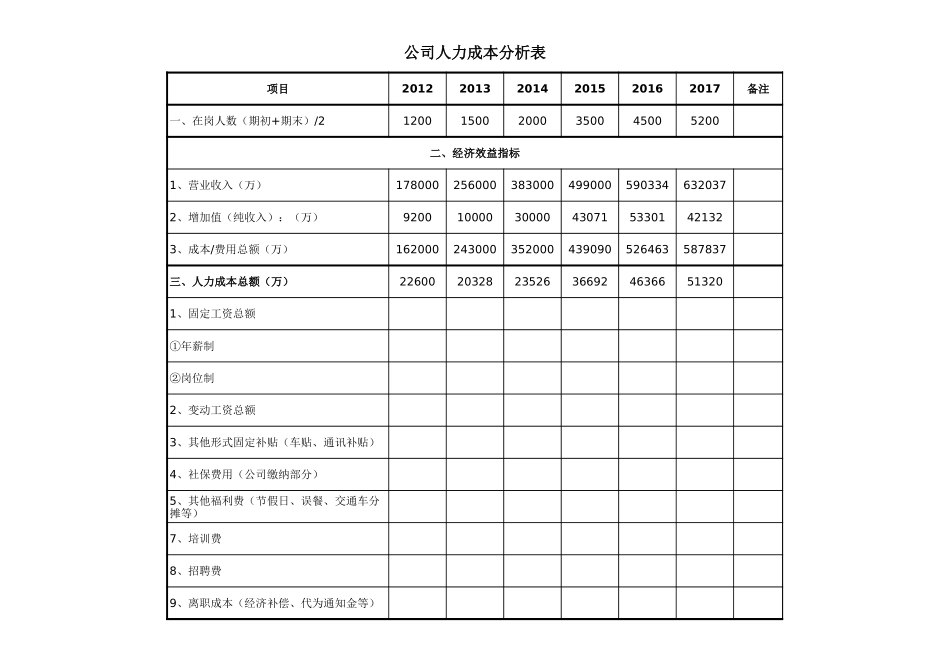 公司人力成本分析表

| 项目 | 2012 | 2013 | 2014 | 2015 | 2016 | 2017 | 备注 |
|---|---|---|---|---|---|---|---|
| 一、在岗人数（期初+期末）/2 | 1200 | 1500 | 2000 | 3500 | 4500 | 5200 | |
| 二、经济效益指标 | | | | | | | |
| 1、营业收入（万） | 178000 | 256000 | 383000 | 499000 | 590334 | 632037 | |
| 2、增加值（纯收入）：（万） | 9200 | 10000 | 30000 | 43071 | 53301 | 42132 | |
| 3、成本/费用总额（万） | 162000 | 243000 | 352000 | 439090 | 526463 | 587837 | |
| 三、人力成本总额（万） | 22600 | 20328 | 23526 | 36692 | 46366 | 51320 | |
| 1、固定工资总额 | | | | | | | |
| ①年薪制 | | | | | | | |
| ②岗位制 | | | | | | | |
| 2、变动工资总额 | | | | | | | |
| 3、其他形式固定补贴（车贴、通讯补贴） | | | | | | | |
| 4、社保费用（公司缴纳部分） | | | | | | | |
| 5、其他福利费（节假日、误餐、交通车分摊等） | | | | | | | |
| 7、培训费 | | | | | | | |
| 8、招聘费 | | | | | | | |
| 9、离职成本（经济补偿、代为通知金等） | | | | | | | |